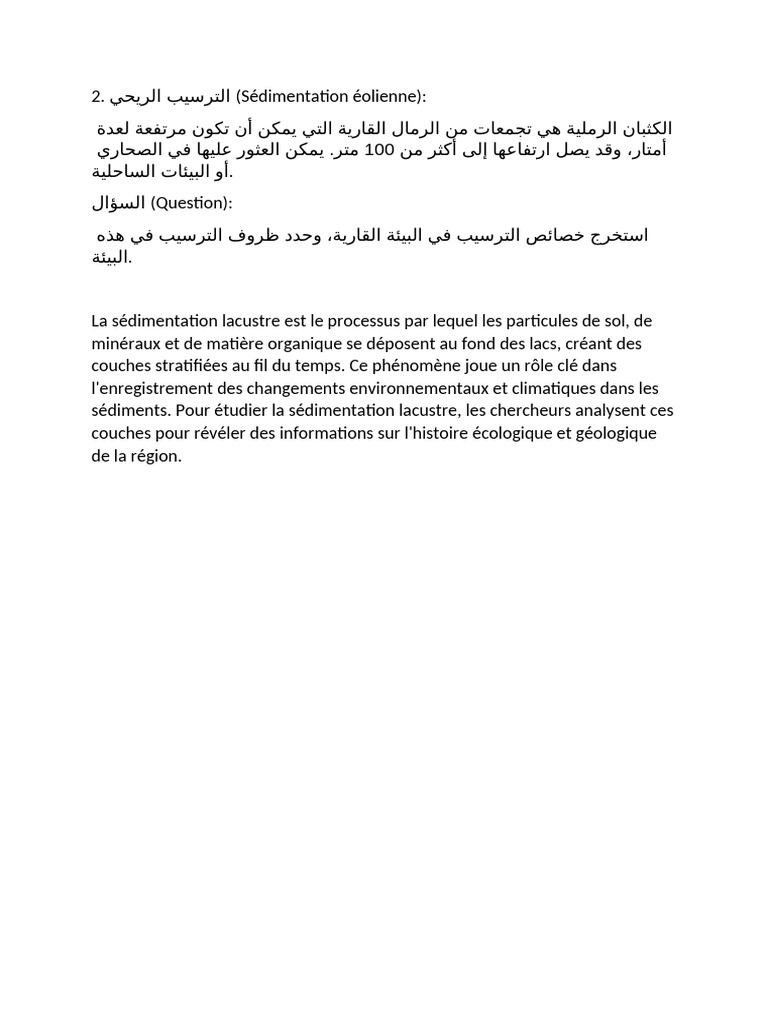 2. الترسيب الريحي (Sédimentation éolienne):

الكثبان الرملية هي تجمعات من الرمال القارية التي يمكن أن تكون مرتفعة لعدة أمتار، وقد يصل ارتفاعها إلى أكثر من 100 متر. يمكن العثور عليها في الصحاري أو البيئات الساحلية.

السؤال (Question):

استخرج خصائص الترسيب في البيئة القارية، وحدد ظروف الترسيب في هذه البيئة.

La sédimentation lacustre est le processus par lequel les particules de sol, de minéraux et de matière organique se déposent au fond des lacs, créant des couches stratifiées au fil du temps. Ce phénomène joue un rôle clé dans l'enregistrement des changements environnementaux et climatiques dans les sédiments. Pour étudier la sédimentation lacustre, les chercheurs analysent ces couches pour révéler des informations sur l'histoire écologique et géologique de la région.